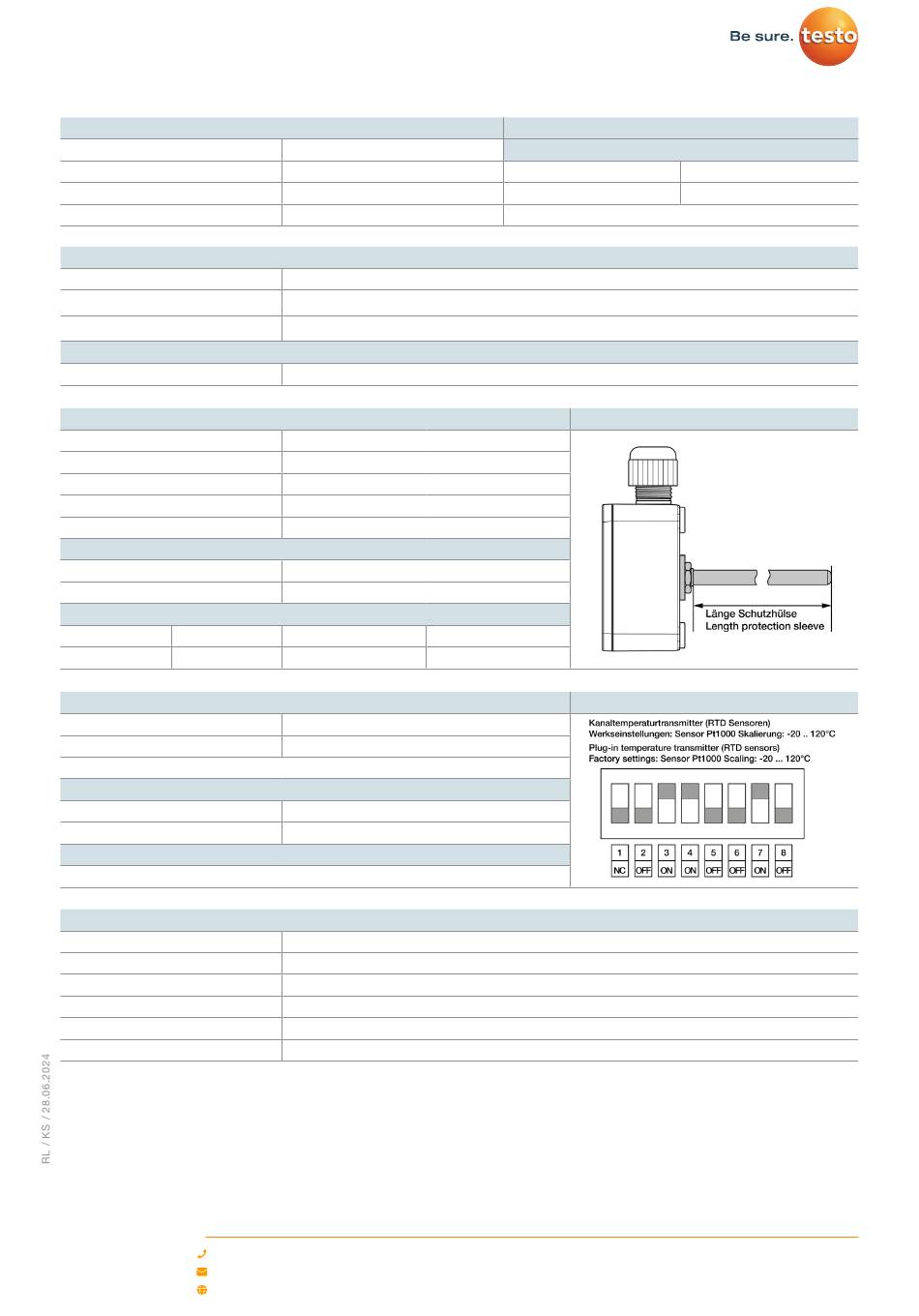 Be sure. testo

Länge Schutzhülse
Length protection sleeve

Kanaltemperaturtransmitter (RTD Sensoren)
Werkseinstellungen: Sensor Pt1000 Skalierung: -20 .. 120°C
Plug-in temperature transmitter (RTD sensors)
Factory settings: Sensor Pt1000 Scaling: -20 ... 120°C

| 1 | 2 | 3 | 4 | 5 | 6 | 7 | 8 |
|---|---|---|---|---|---|---|---|
| NC | OFF | ON | ON | OFF | OFF | ON | OFF |

RL / KS / 28.06.2024